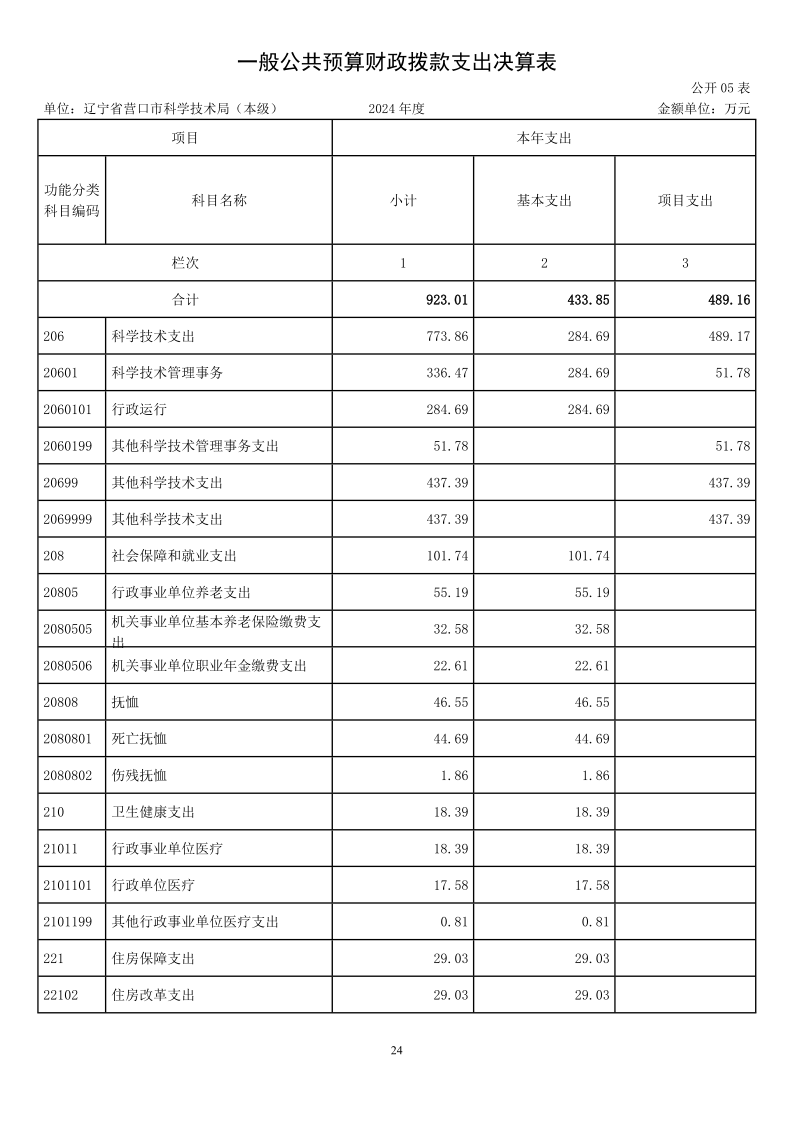 一般公共预算财政拨款支出决算表

公开 05 表

单位：辽宁省营口市科学技术局（本级）　　2024 年度　　金额单位：万元

| 项目 | | 本年支出 | | |
|---|---|---|---|---|
| 功能分类科目编码 | 科目名称 | 小计 | 基本支出 | 项目支出 |
| 栏次 | | 1 | 2 | 3 |
| 合计 | | 923.01 | 433.85 | 489.16 |
| 206 | 科学技术支出 | 773.86 | 284.69 | 489.17 |
| 20601 | 科学技术管理事务 | 336.47 | 284.69 | 51.78 |
| 2060101 | 行政运行 | 284.69 | 284.69 | |
| 2060199 | 其他科学技术管理事务支出 | 51.78 | | 51.78 |
| 20699 | 其他科学技术支出 | 437.39 | | 437.39 |
| 2069999 | 其他科学技术支出 | 437.39 | | 437.39 |
| 208 | 社会保障和就业支出 | 101.74 | 101.74 | |
| 20805 | 行政事业单位养老支出 | 55.19 | 55.19 | |
| 2080505 | 机关事业单位基本养老保险缴费支出 | 32.58 | 32.58 | |
| 2080506 | 机关事业单位职业年金缴费支出 | 22.61 | 22.61 | |
| 20808 | 抚恤 | 46.55 | 46.55 | |
| 2080801 | 死亡抚恤 | 44.69 | 44.69 | |
| 2080802 | 伤残抚恤 | 1.86 | 1.86 | |
| 210 | 卫生健康支出 | 18.39 | 18.39 | |
| 21011 | 行政事业单位医疗 | 18.39 | 18.39 | |
| 2101101 | 行政单位医疗 | 17.58 | 17.58 | |
| 2101199 | 其他行政事业单位医疗支出 | 0.81 | 0.81 | |
| 221 | 住房保障支出 | 29.03 | 29.03 | |
| 22102 | 住房改革支出 | 29.03 | 29.03 | |

24